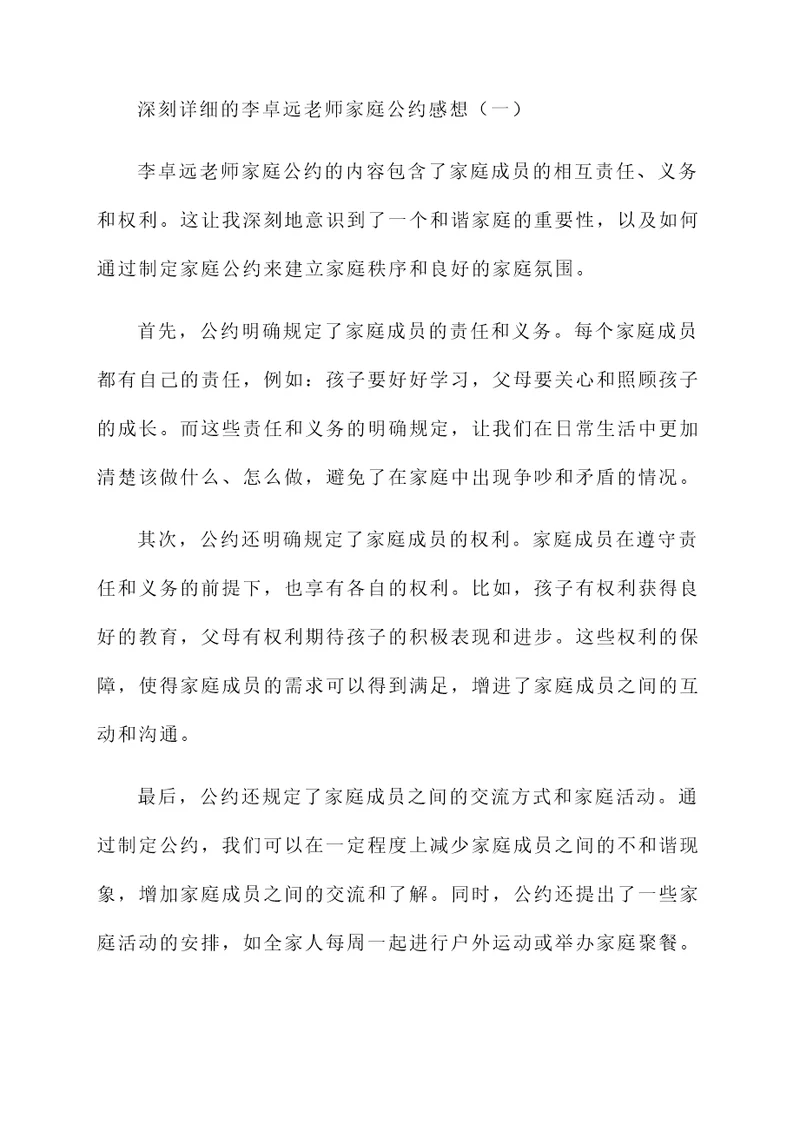 深刻详细的李卓远老师家庭公约感想（一）

李卓远老师家庭公约的内容包含了家庭成员的相互责任、义务和权利。这让我深刻地意识到了一个和谐家庭的重要性，以及如何通过制定家庭公约来建立家庭秩序和良好的家庭氛围。

首先，公约明确规定了家庭成员的责任和义务。每个家庭成员都有自己的责任，例如：孩子要好好学习，父母要关心和照顾孩子的成长。而这些责任和义务的明确规定，让我们在日常生活中更加清楚该做什么、怎么做，避免了在家庭中出现争吵和矛盾的情况。

其次，公约还明确规定了家庭成员的权利。家庭成员在遵守责任和义务的前提下，也享有各自的权利。比如，孩子有权利获得良好的教育，父母有权利期待孩子的积极表现和进步。这些权利的保障，使得家庭成员的需求可以得到满足，增进了家庭成员之间的互动和沟通。

最后，公约还规定了家庭成员之间的交流方式和家庭活动。通过制定公约，我们可以在一定程度上减少家庭成员之间的不和谐现象，增加家庭成员之间的交流和了解。同时，公约还提出了一些家庭活动的安排，如全家人每周一起进行户外运动或举办家庭聚餐。